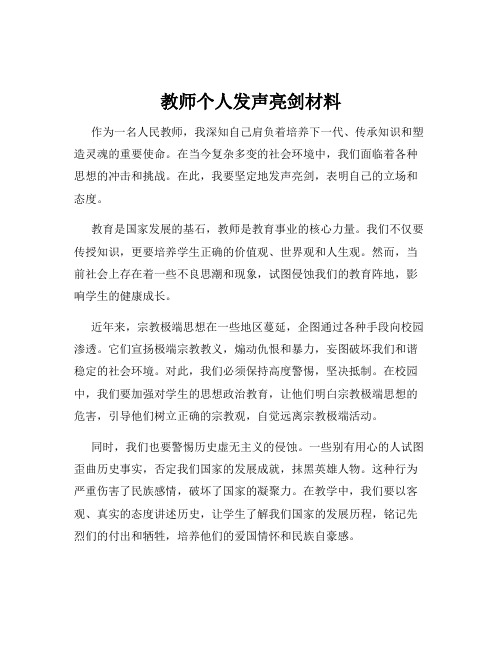 教师个人发声亮剑材料

作为一名人民教师，我深知自己肩负着培养下一代、传承知识和塑造灵魂的重要使命。在当今复杂多变的社会环境中，我们面临着各种思想的冲击和挑战。在此，我要坚定地发声亮剑，表明自己的立场和态度。

教育是国家发展的基石，教师是教育事业的核心力量。我们不仅要传授知识，更要培养学生正确的价值观、世界观和人生观。然而，当前社会上存在着一些不良思潮和现象，试图侵蚀我们的教育阵地，影响学生的健康成长。

近年来，宗教极端思想在一些地区蔓延，企图通过各种手段向校园渗透。它们宣扬极端宗教教义，煽动仇恨和暴力，妄图破坏我们和谐稳定的社会环境。对此，我们必须保持高度警惕，坚决抵制。在校园中，我们要加强对学生的思想政治教育，让他们明白宗教极端思想的危害，引导他们树立正确的宗教观，自觉远离宗教极端活动。

同时，我们也要警惕历史虚无主义的侵蚀。一些别有用心的人试图歪曲历史事实，否定我们国家的发展成就，抹黑英雄人物。这种行为严重伤害了民族感情，破坏了国家的凝聚力。在教学中，我们要以客观、真实的态度讲述历史，让学生了解我们国家的发展历程，铭记先烈们的付出和牺牲，培养他们的爱国情怀和民族自豪感。